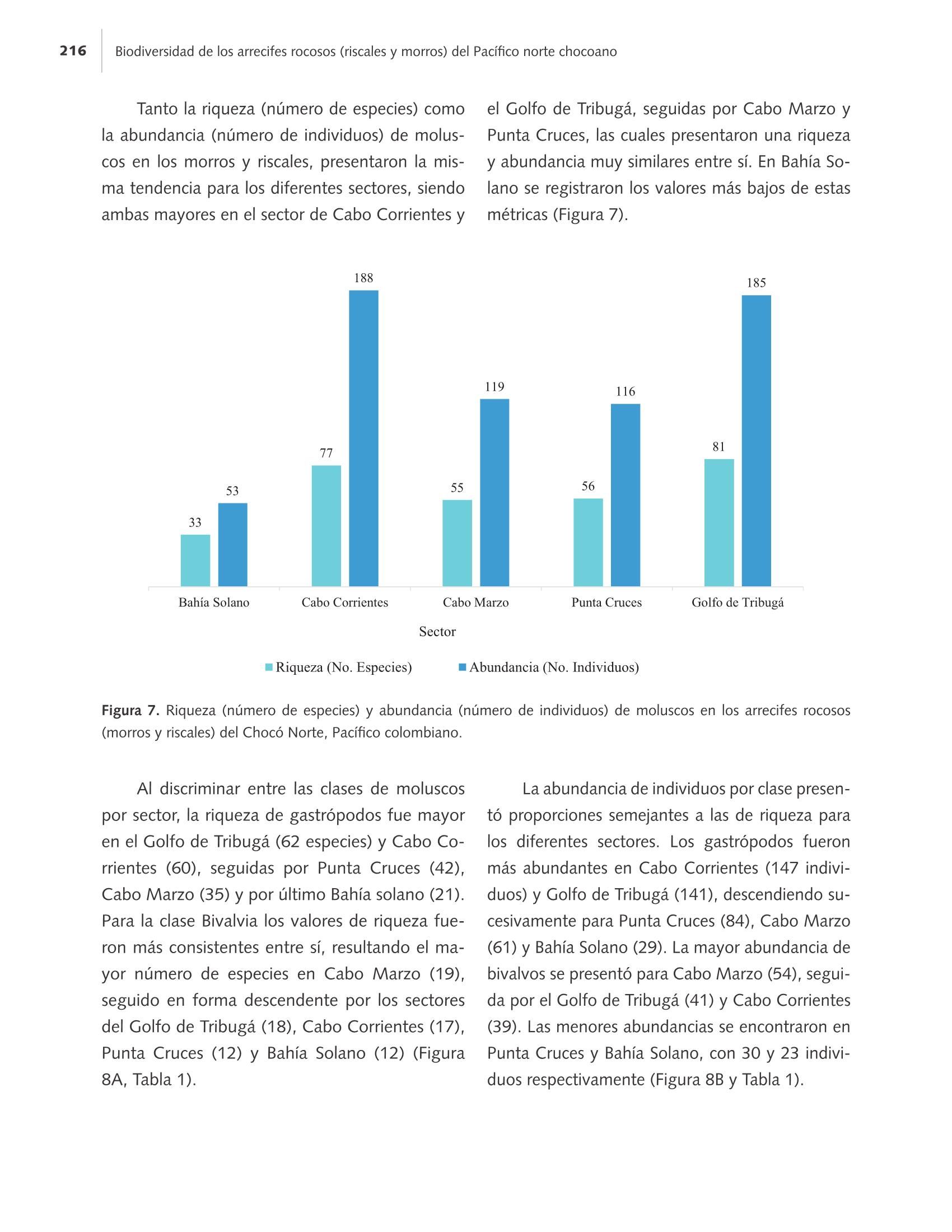 216 Biodiversidad de los arrecifes rocosos (riscales y morros) del Pacífico norte chocoano

Tanto la riqueza (número de especies) como la abundancia (número de individuos) de moluscos en los morros y riscales, presentaron la misma tendencia para los diferentes sectores, siendo ambas mayores en el sector de Cabo Corrientes y el Golfo de Tribugá, seguidas por Cabo Marzo y Punta Cruces, las cuales presentaron una riqueza y abundancia muy similares entre sí. En Bahía Solano se registraron los valores más bajos de estas métricas (Figura 7).

33
53
77
188
55
119
56
116
81
185

Bahía Solano
Cabo Corrientes
Cabo Marzo
Punta Cruces
Golfo de Tribugá

Sector

Riqueza (No. Especies)
Abundancia (No. Individuos)

Figura 7. Riqueza (número de especies) y abundancia (número de individuos) de moluscos en los arrecifes rocosos (morros y riscales) del Chocó Norte, Pacífico colombiano.

Al discriminar entre las clases de moluscos por sector, la riqueza de gastrópodos fue mayor en el Golfo de Tribugá (62 especies) y Cabo Corrientes (60), seguidas por Punta Cruces (42), Cabo Marzo (35) y por último Bahía solano (21). Para la clase Bivalvia los valores de riqueza fueron más consistentes entre sí, resultando el mayor número de especies en Cabo Marzo (19), seguido en forma descendente por los sectores del Golfo de Tribugá (18), Cabo Corrientes (17), Punta Cruces (12) y Bahía Solano (12) (Figura 8A, Tabla 1).

La abundancia de individuos por clase presentó proporciones semejantes a las de riqueza para los diferentes sectores. Los gastrópodos fueron más abundantes en Cabo Corrientes (147 individuos) y Golfo de Tribugá (141), descendiendo sucesivamente para Punta Cruces (84), Cabo Marzo (61) y Bahía Solano (29). La mayor abundancia de bivalvos se presentó para Cabo Marzo (54), seguida por el Golfo de Tribugá (41) y Cabo Corrientes (39). Las menores abundancias se encontraron en Punta Cruces y Bahía Solano, con 30 y 23 individuos respectivamente (Figura 8B y Tabla 1).